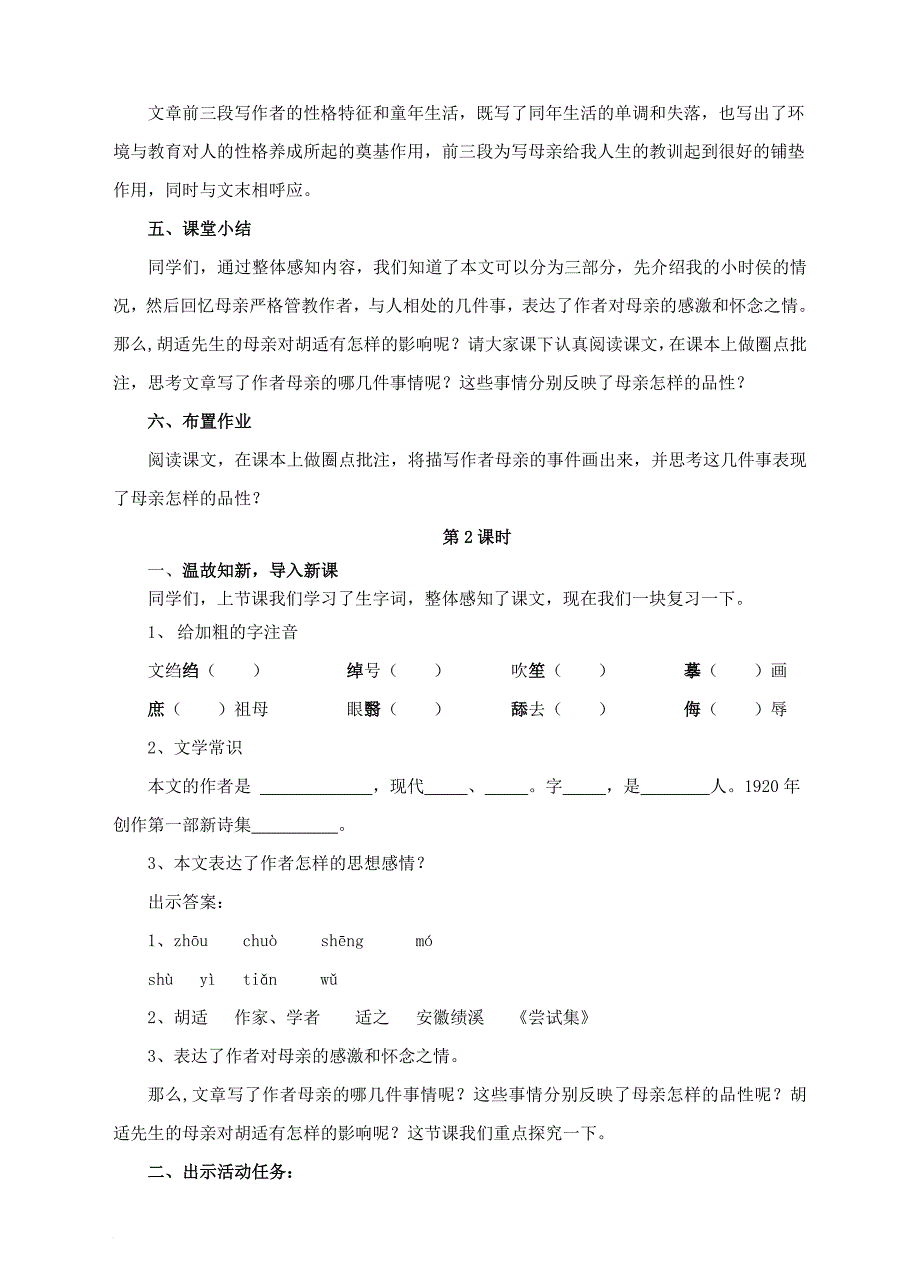 文章前三段写作者的性格特征和童年生活，既写了同年生活的单调和失落，也写出了环境与教育对人的性格养成所起的奠基作用，前三段为写母亲给我人生的教训起到很好的铺垫作用，同时与文末相呼应。

五、课堂小结

同学们，通过整体感知内容，我们知道了本文可以分为三部分，先介绍我的小时侯的情况，然后回忆母亲严格管教作者，与人相处的几件事，表达了作者对母亲的感激和怀念之情。那么,胡适先生的母亲对胡适有怎样的影响呢？请大家课下认真阅读课文,在课本上做圈点批注，思考文章写了作者母亲的哪几件事情呢？这些事情分别反映了母亲怎样的品性？

六、布置作业

阅读课文，在课本上做圈点批注，将描写作者母亲的事件画出来，并思考这几件事表现了母亲怎样的品性？

第 2 课时

一、温故知新，导入新课

同学们，上节课我们学习了生字词，整体感知了课文，现在我们一块复习一下。

1、 给加粗的字注音

文绉绉（　　）　　绰号（　　）　　吹笙（　　）　　摹（　　）画

庶（　　）祖母　　眼翳（　　）　　舔去（　　）　　侮（　　）辱

2、文学常识

本文的作者是 ____________，现代_____、_____。字_____，是________人。1920 年创作第一部新诗集__________。

3、本文表达了作者怎样的思想感情？

出示答案：

1、zhōu　chuò　shēng　mó

shù　yì　tiǎn　wǔ

2、胡适　作家、学者　适之　安徽绩溪　《尝试集》

3、表达了作者对母亲的感激和怀念之情。

那么,文章写了作者母亲的哪几件事情呢？这些事情分别反映了母亲怎样的品性呢？胡适先生的母亲对胡适有怎样的影响呢？这节课我们重点探究一下。

二、出示活动任务：